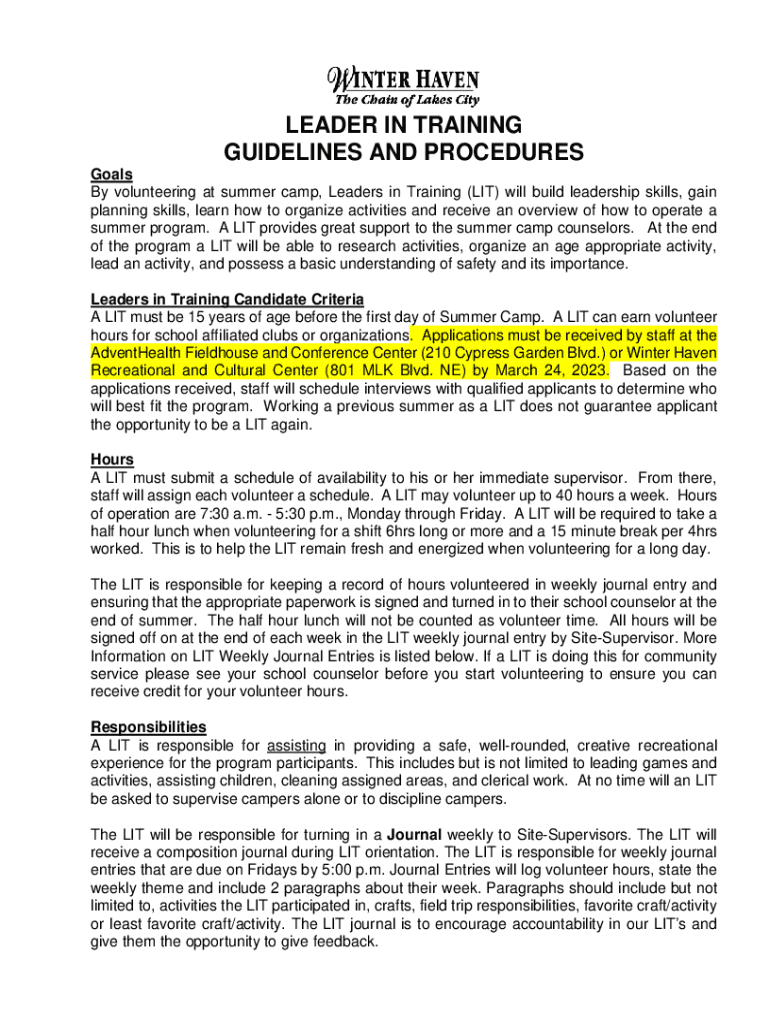 WINTER HAVEN
The Chain of Lakes City

LEADER IN TRAINING
GUIDELINES AND PROCEDURES

Goals
By volunteering at summer camp, Leaders in Training (LIT) will build leadership skills, gain planning skills, learn how to organize activities and receive an overview of how to operate a summer program. A LIT provides great support to the summer camp counselors. At the end of the program a LIT will be able to research activities, organize an age appropriate activity, lead an activity, and possess a basic understanding of safety and its importance.

Leaders in Training Candidate Criteria
A LIT must be 15 years of age before the first day of Summer Camp. A LIT can earn volunteer hours for school affiliated clubs or organizations. Applications must be received by staff at the AdventHealth Fieldhouse and Conference Center (210 Cypress Garden Blvd.) or Winter Haven Recreational and Cultural Center (801 MLK Blvd. NE) by March 24, 2023. Based on the applications received, staff will schedule interviews with qualified applicants to determine who will best fit the program. Working a previous summer as a LIT does not guarantee applicant the opportunity to be a LIT again.

Hours
A LIT must submit a schedule of availability to his or her immediate supervisor. From there, staff will assign each volunteer a schedule. A LIT may volunteer up to 40 hours a week. Hours of operation are 7:30 a.m. - 5:30 p.m., Monday through Friday. A LIT will be required to take a half hour lunch when volunteering for a shift 6hrs long or more and a 15 minute break per 4hrs worked. This is to help the LIT remain fresh and energized when volunteering for a long day.

The LIT is responsible for keeping a record of hours volunteered in weekly journal entry and ensuring that the appropriate paperwork is signed and turned in to their school counselor at the end of summer. The half hour lunch will not be counted as volunteer time. All hours will be signed off on at the end of each week in the LIT weekly journal entry by Site-Supervisor. More Information on LIT Weekly Journal Entries is listed below. If a LIT is doing this for community service please see your school counselor before you start volunteering to ensure you can receive credit for your volunteer hours.

Responsibilities
A LIT is responsible for assisting in providing a safe, well-rounded, creative recreational experience for the program participants. This includes but is not limited to leading games and activities, assisting children, cleaning assigned areas, and clerical work. At no time will an LIT be asked to supervise campers alone or to discipline campers.

The LIT will be responsible for turning in a Journal weekly to Site-Supervisors. The LIT will receive a composition journal during LIT orientation. The LIT is responsible for weekly journal entries that are due on Fridays by 5:00 p.m. Journal Entries will log volunteer hours, state the weekly theme and include 2 paragraphs about their week. Paragraphs should include but not limited to, activities the LIT participated in, crafts, field trip responsibilities, favorite craft/activity or least favorite craft/activity. The LIT journal is to encourage accountability in our LIT's and give them the opportunity to give feedback.